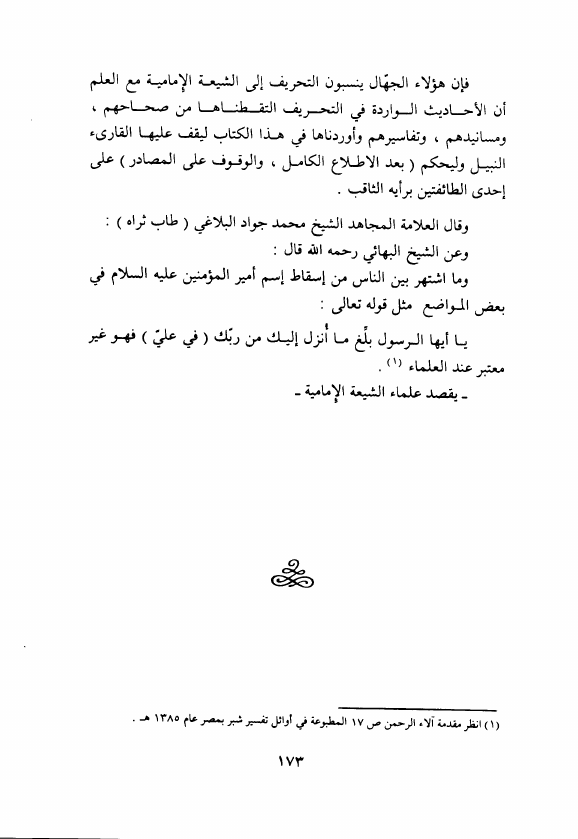 فإن هؤلاء الجهّال ينسبون التحريف إلى الشيعة الإمامية مع العلم أن الأحاديث الواردة في التحريف التقطناها من صحاحهم ، ومسانيدهم ، وتفاسيرهم وأوردناها في هذا الكتاب ليقف عليها القارىء النبيل وليحكم ( بعد الاطلاع الكامل ، والوقوف على المصادر ) على إحدى الطائفتين برأيه الثاقب .

وقال العلامة المجاهد الشيخ محمد جواد البلاغي ( طاب ثراه ) :

وعن الشيخ البهائي رحمه الله قال :

وما اشتهر بين الناس من إسقاط إسم أمير المؤمنين عليه السلام في بعض المواضع مثل قوله تعالى :

يا أيها الرسول بلّغ ما أُنزل إليك من ربّك ( في عليّ ) فهو غير معتبر عند العلماء (١) .

ـ يقصد علماء الشيعة الإمامية ـ

(١) انظر مقدمة آلاء الرحمن ص ١٧ المطبوعة في أوائل تفسير شبر بمصر عام ١٣٨٥ هـ .

١٧٣